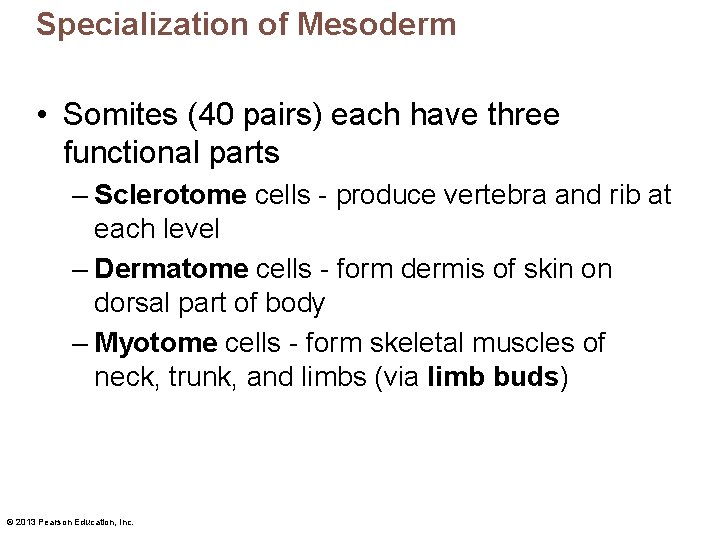 Specialization of Mesoderm

• Somites (40 pairs) each have three functional parts

– Sclerotome cells - produce vertebra and rib at each level

– Dermatome cells - form dermis of skin on dorsal part of body

– Myotome cells - form skeletal muscles of neck, trunk, and limbs (via limb buds)

© 2013 Pearson Education, Inc.